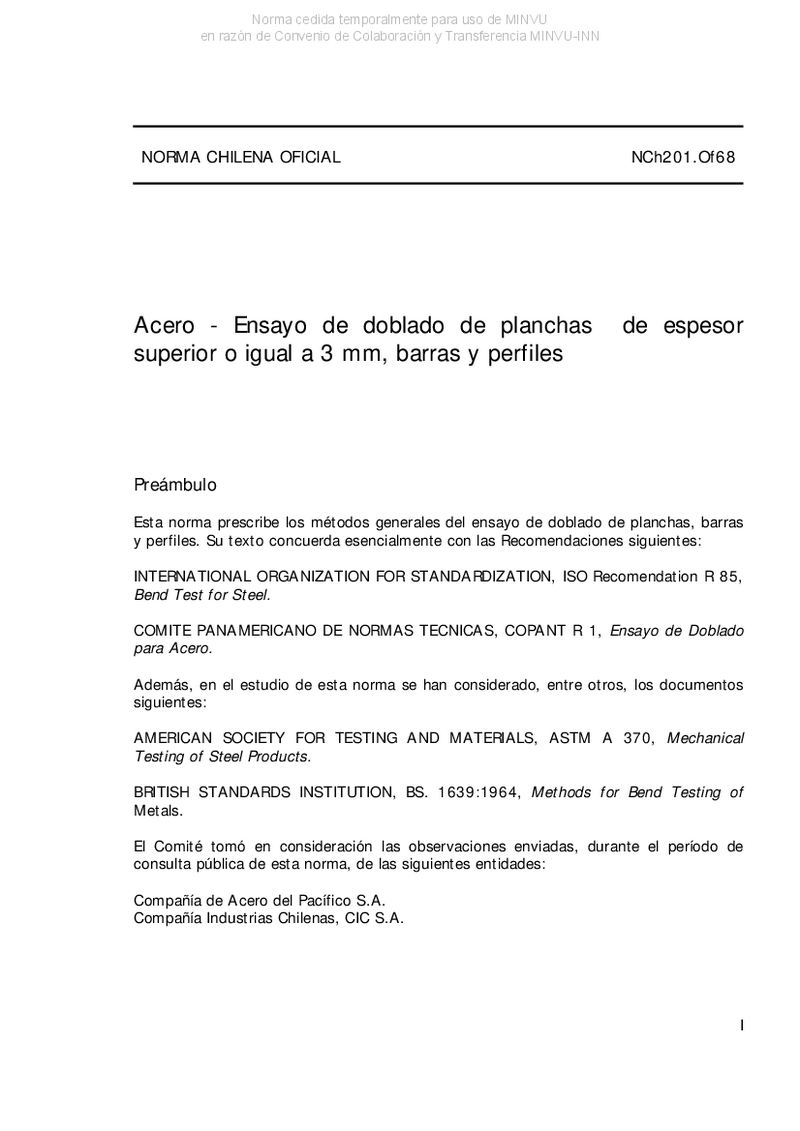 Norma cedida temporalmente para uso de MINVU
en razón de Convenio de Colaboración y Transferencia MINVU-INN

NORMA CHILENA OFICIAL NCh201.Of68

Acero - Ensayo de doblado de planchas de espesor superior o igual a 3 mm, barras y perfiles

Preámbulo

Esta norma prescribe los métodos generales del ensayo de doblado de planchas, barras y perfiles. Su texto concuerda esencialmente con las Recomendaciones siguientes:

INTERNATIONAL ORGANIZATION FOR STANDARDIZATION, ISO Recomendation R 85, Bend Test for Steel.

COMITE PANAMERICANO DE NORMAS TECNICAS, COPANT R 1, Ensayo de Doblado para Acero.

Además, en el estudio de esta norma se han considerado, entre otros, los documentos siguientes:

AMERICAN SOCIETY FOR TESTING AND MATERIALS, ASTM A 370, Mechanical Testing of Steel Products.

BRITISH STANDARDS INSTITUTION, BS. 1639:1964, Methods for Bend Testing of Metals.

El Comité tomó en consideración las observaciones enviadas, durante el período de consulta pública de esta norma, de las siguientes entidades:

Compañía de Acero del Pacífico S.A.
Compañía Industrias Chilenas, CIC S.A.

I